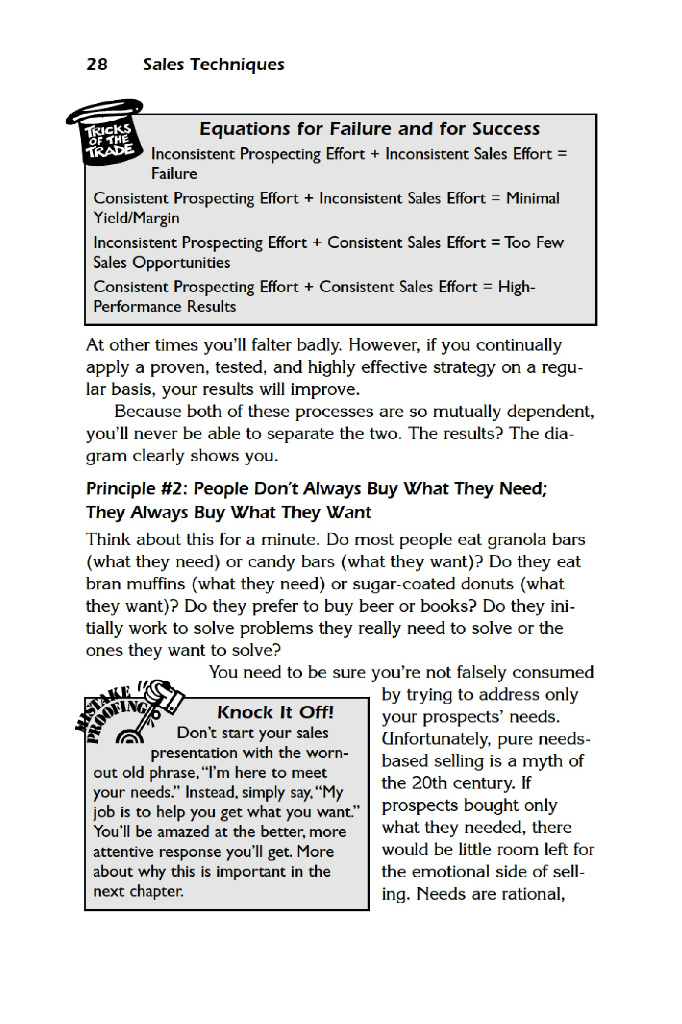 28 Sales Techniques

TRICKS OF THE TRADE

Equations for Failure and for Success

Inconsistent Prospecting Effort + Inconsistent Sales Effort = Failure

Consistent Prospecting Effort + Inconsistent Sales Effort = Minimal Yield/Margin

Inconsistent Prospecting Effort + Consistent Sales Effort = Too Few Sales Opportunities

Consistent Prospecting Effort + Consistent Sales Effort = High-Performance Results

At other times you'll falter badly. However, if you continually apply a proven, tested, and highly effective strategy on a regular basis, your results will improve.

Because both of these processes are so mutually dependent, you'll never be able to separate the two. The results? The diagram clearly shows you.

Principle #2: People Don't Always Buy What They Need; They Always Buy What They Want

Think about this for a minute. Do most people eat granola bars (what they need) or candy bars (what they want)? Do they eat bran muffins (what they need) or sugar-coated donuts (what they want)? Do they prefer to buy beer or books? Do they initially work to solve problems they really need to solve or the ones they want to solve?

You need to be sure you're not falsely consumed by trying to address only your prospects' needs. Unfortunately, pure needs-based selling is a myth of the 20th century. If prospects bought only what they needed, there would be little room left for the emotional side of selling. Needs are rational,

MISTAKE PROOFING

Knock It Off!

Don't start your sales presentation with the worn-out old phrase, "I'm here to meet your needs." Instead, simply say, "My job is to help you get what you want." You'll be amazed at the better, more attentive response you'll get. More about why this is important in the next chapter.